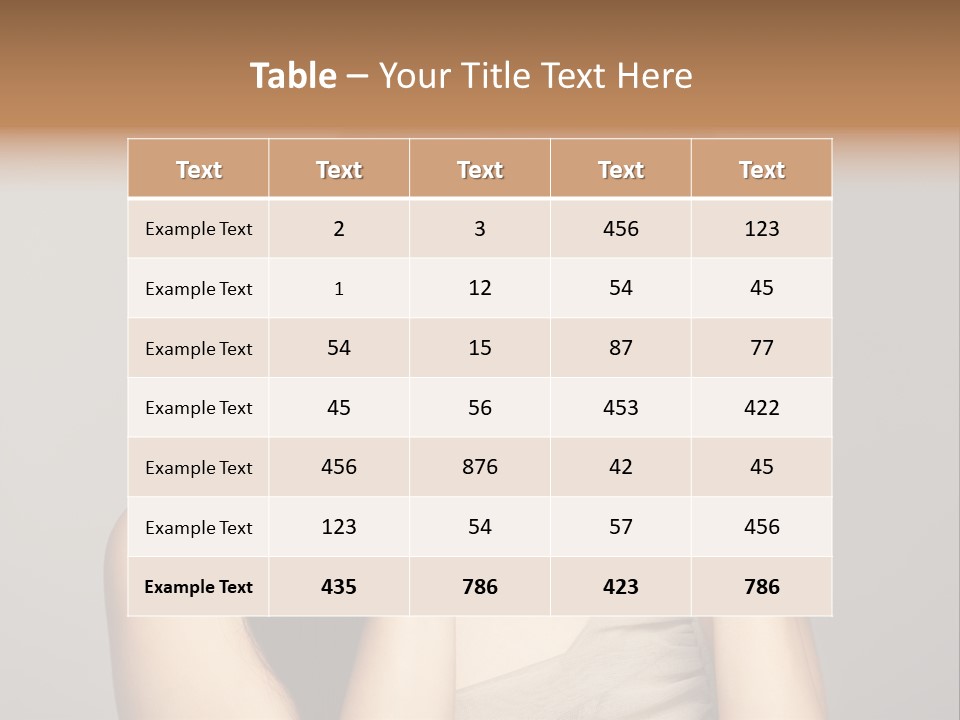 Table – Your Title Text Here

| Text | Text | Text | Text | Text |
|---|---|---|---|---|
| Example Text | 2 | 3 | 456 | 123 |
| Example Text | 1 | 12 | 54 | 45 |
| Example Text | 54 | 15 | 87 | 77 |
| Example Text | 45 | 56 | 453 | 422 |
| Example Text | 456 | 876 | 42 | 45 |
| Example Text | 123 | 54 | 57 | 456 |
| Example Text | 435 | 786 | 423 | 786 |